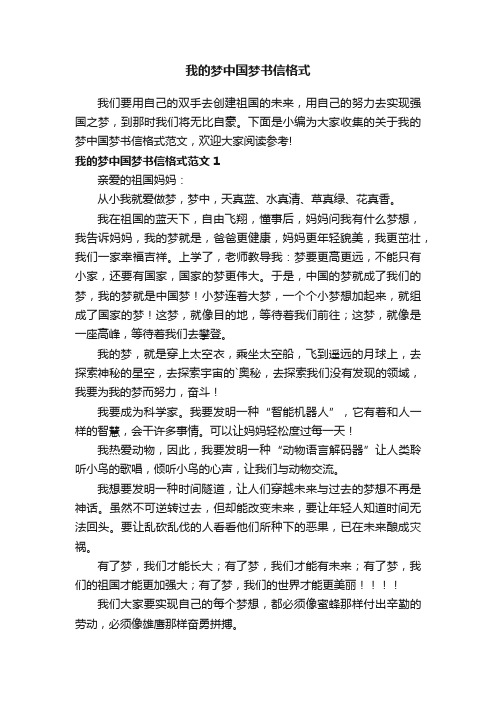 我的梦中国梦书信格式

我们要用自己的双手去创建祖国的未来，用自己的努力去实现强国之梦，到那时我们将无比自豪。下面是小编为大家收集的关于我的梦中国梦书信格式范文，欢迎大家阅读参考!

我的梦中国梦书信格式范文 1

亲爱的祖国妈妈：

从小我就爱做梦，梦中，天真蓝、水真清、草真绿、花真香。

我在祖国的蓝天下，自由飞翔，懂事后，妈妈问我有什么梦想，我告诉妈妈，我的梦就是，爸爸更健康，妈妈更年轻貌美，我更茁壮，我们一家幸福吉祥。上学了，老师教导我：梦要更高更远，不能只有小家，还要有国家，国家的梦更伟大。于是，中国的梦就成了我们的梦，我的梦就是中国梦！小梦连着大梦，一个个小梦想加起来，就组成了国家的梦！这梦，就像目的地，等待着我们前往；这梦，就像是一座高峰，等待着我们去攀登。

我的梦，就是穿上太空衣，乘坐太空船，飞到遥远的月球上，去探索神秘的星空，去探索宇宙的`奥秘，去探索我们没有发现的领域，我要为我的梦而努力，奋斗！

我要成为科学家。我要发明一种“智能机器人”，它有着和人一样的智慧，会干许多事情。可以让妈妈轻松度过每一天！

我热爱动物，因此，我要发明一种“动物语言解码器”让人类聆听小鸟的歌唱，倾听小鸟的心声，让我们与动物交流。

我想要发明一种时间隧道，让人们穿越未来与过去的梦想不再是神话。虽然不可逆转过去，但却能改变未来，要让年轻人知道时间无法回头。要让乱砍乱伐的人看看他们所种下的恶果，已在未来酿成灾祸。

有了梦，我们才能长大；有了梦，我们才能有未来；有了梦，我们的祖国才能更加强大；有了梦，我们的世界才能更美丽！！！！

我们大家要实现自己的每个梦想，都必须像蜜蜂那样付出辛勤的劳动，必须像雄鹰那样奋勇拼搏。